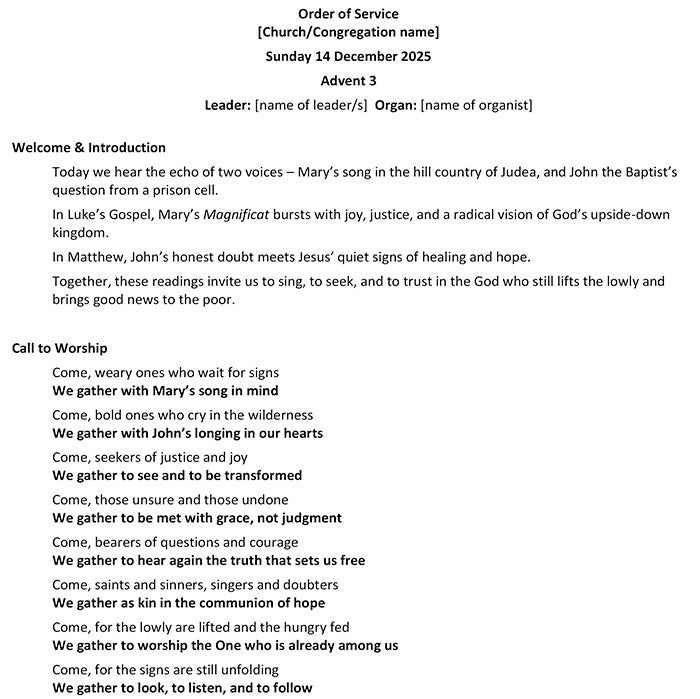 Order of Service
[Church/Congregation name]
Sunday 14 December 2025
Advent 3
Leader: [name of leader/s] Organ: [name of organist]

Welcome & Introduction

Today we hear the echo of two voices – Mary's song in the hill country of Judea, and John the Baptist's question from a prison cell.

In Luke's Gospel, Mary's Magnificat bursts with joy, justice, and a radical vision of God's upside-down kingdom.

In Matthew, John's honest doubt meets Jesus' quiet signs of healing and hope.

Together, these readings invite us to sing, to seek, and to trust in the God who still lifts the lowly and brings good news to the poor.

Call to Worship

Come, weary ones who wait for signs
We gather with Mary's song in mind

Come, bold ones who cry in the wilderness
We gather with John's longing in our hearts

Come, seekers of justice and joy
We gather to see and to be transformed

Come, those unsure and those undone
We gather to be met with grace, not judgment

Come, bearers of questions and courage
We gather to hear again the truth that sets us free

Come, saints and sinners, singers and doubters
We gather as kin in the communion of hope

Come, for the lowly are lifted and the hungry fed
We gather to worship the One who is already among us

Come, for the signs are still unfolding
We gather to look, to listen, and to follow